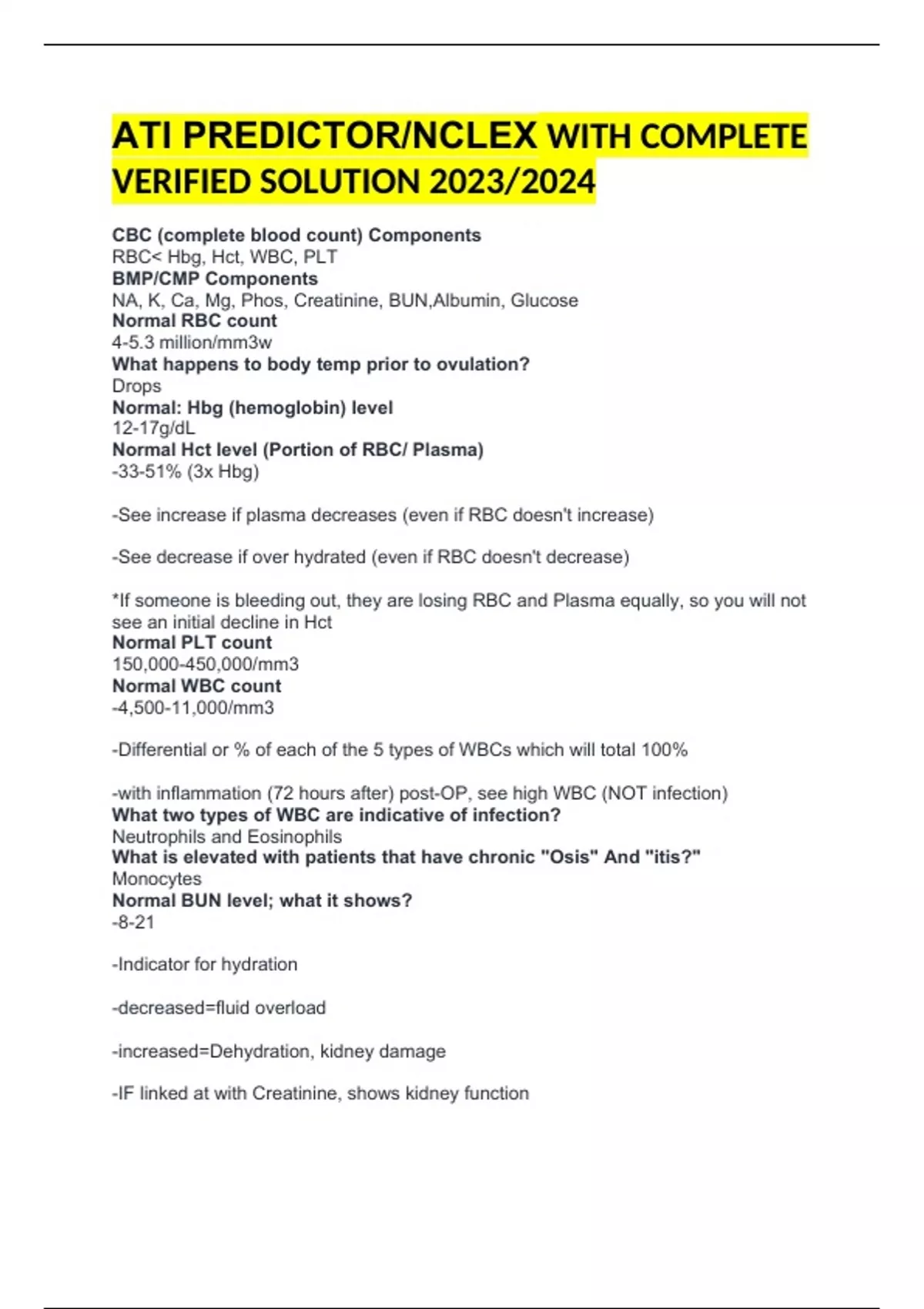 ATI PREDICTOR/NCLEX WITH COMPLETE VERIFIED SOLUTION 2023/2024

CBC (complete blood count) Components
RBC< Hbg, Hct, WBC, PLT
BMP/CMP Components
NA, K, Ca, Mg, Phos, Creatinine, BUN,Albumin, Glucose
Normal RBC count
4-5.3 million/mm3w
What happens to body temp prior to ovulation?
Drops
Normal: Hbg (hemoglobin) level
12-17g/dL
Normal Hct level (Portion of RBC/ Plasma)
-33-51% (3x Hbg)

-See increase if plasma decreases (even if RBC doesn't increase)

-See decrease if over hydrated (even if RBC doesn't decrease)

*If someone is bleeding out, they are losing RBC and Plasma equally, so you will not see an initial decline in Hct
Normal PLT count
150,000-450,000/mm3
Normal WBC count
-4,500-11,000/mm3

-Differential or % of each of the 5 types of WBCs which will total 100%

-with inflammation (72 hours after) post-OP, see high WBC (NOT infection)
What two types of WBC are indicative of infection?
Neutrophils and Eosinophils
What is elevated with patients that have chronic "Osis" And "itis?"
Monocytes
Normal BUN level; what it shows?
-8-21

-Indicator for hydration

-decreased=fluid overload

-increased=Dehydration, kidney damage

-IF linked at with Creatinine, shows kidney function